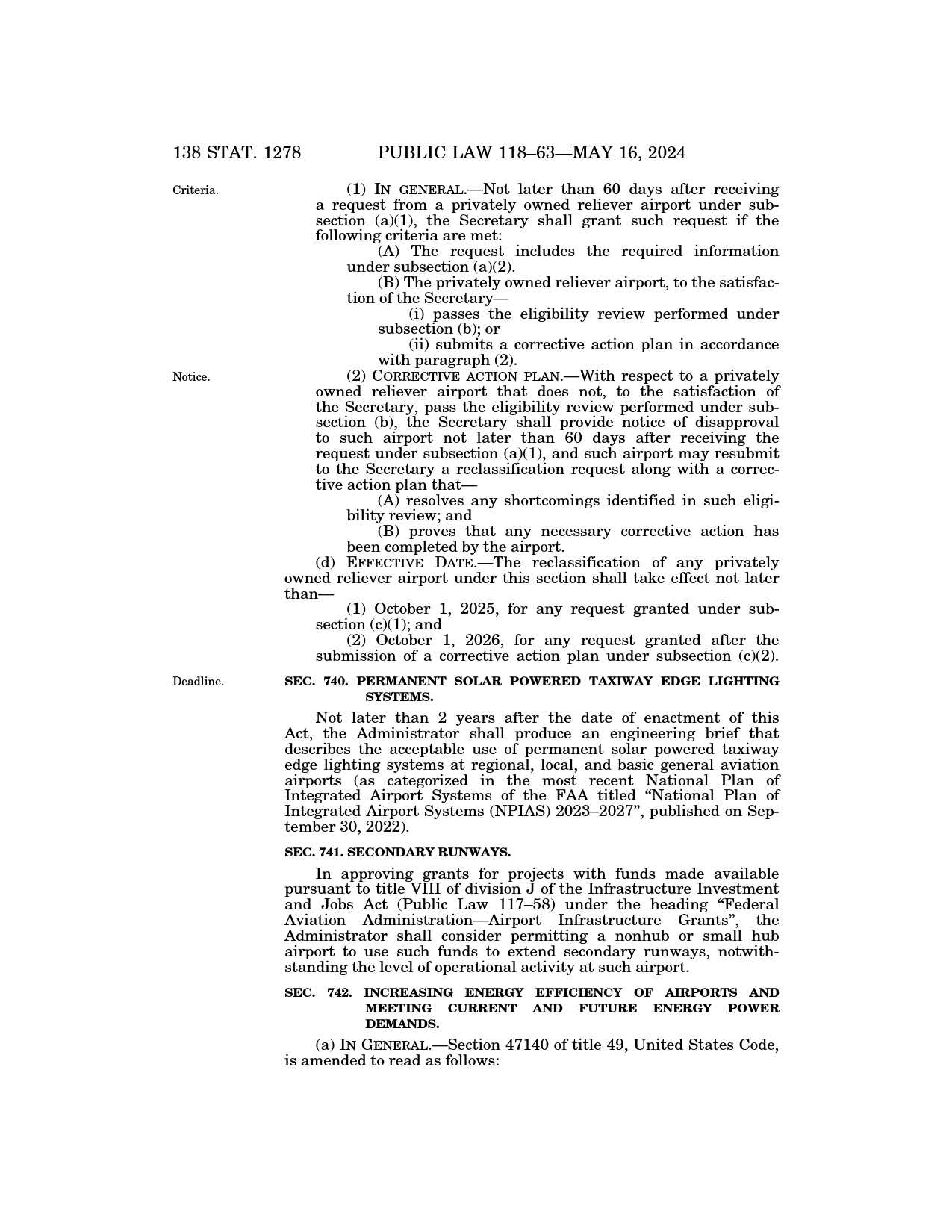 138 STAT. 1278 PUBLIC LAW 118–63—MAY 16, 2024

Criteria.

(1) IN GENERAL.—Not later than 60 days after receiving a request from a privately owned reliever airport under subsection (a)(1), the Secretary shall grant such request if the following criteria are met:

(A) The request includes the required information under subsection (a)(2).

(B) The privately owned reliever airport, to the satisfaction of the Secretary—

(i) passes the eligibility review performed under subsection (b); or

(ii) submits a corrective action plan in accordance with paragraph (2).

Notice.

(2) CORRECTIVE ACTION PLAN.—With respect to a privately owned reliever airport that does not, to the satisfaction of the Secretary, pass the eligibility review performed under subsection (b), the Secretary shall provide notice of disapproval to such airport not later than 60 days after receiving the request under subsection (a)(1), and such airport may resubmit to the Secretary a reclassification request along with a corrective action plan that—

(A) resolves any shortcomings identified in such eligibility review; and

(B) proves that any necessary corrective action has been completed by the airport.

(d) EFFECTIVE DATE.—The reclassification of any privately owned reliever airport under this section shall take effect not later than—

(1) October 1, 2025, for any request granted under subsection (c)(1); and

(2) October 1, 2026, for any request granted after the submission of a corrective action plan under subsection (c)(2).

Deadline.

SEC. 740. PERMANENT SOLAR POWERED TAXIWAY EDGE LIGHTING SYSTEMS.

Not later than 2 years after the date of enactment of this Act, the Administrator shall produce an engineering brief that describes the acceptable use of permanent solar powered taxiway edge lighting systems at regional, local, and basic general aviation airports (as categorized in the most recent National Plan of Integrated Airport Systems of the FAA titled “National Plan of Integrated Airport Systems (NPIAS) 2023–2027”, published on September 30, 2022).

SEC. 741. SECONDARY RUNWAYS.

In approving grants for projects with funds made available pursuant to title VIII of division J of the Infrastructure Investment and Jobs Act (Public Law 117–58) under the heading “Federal Aviation Administration—Airport Infrastructure Grants”, the Administrator shall consider permitting a nonhub or small hub airport to use such funds to extend secondary runways, notwithstanding the level of operational activity at such airport.

SEC. 742. INCREASING ENERGY EFFICIENCY OF AIRPORTS AND MEETING CURRENT AND FUTURE ENERGY POWER DEMANDS.

(a) IN GENERAL.—Section 47140 of title 49, United States Code, is amended to read as follows: